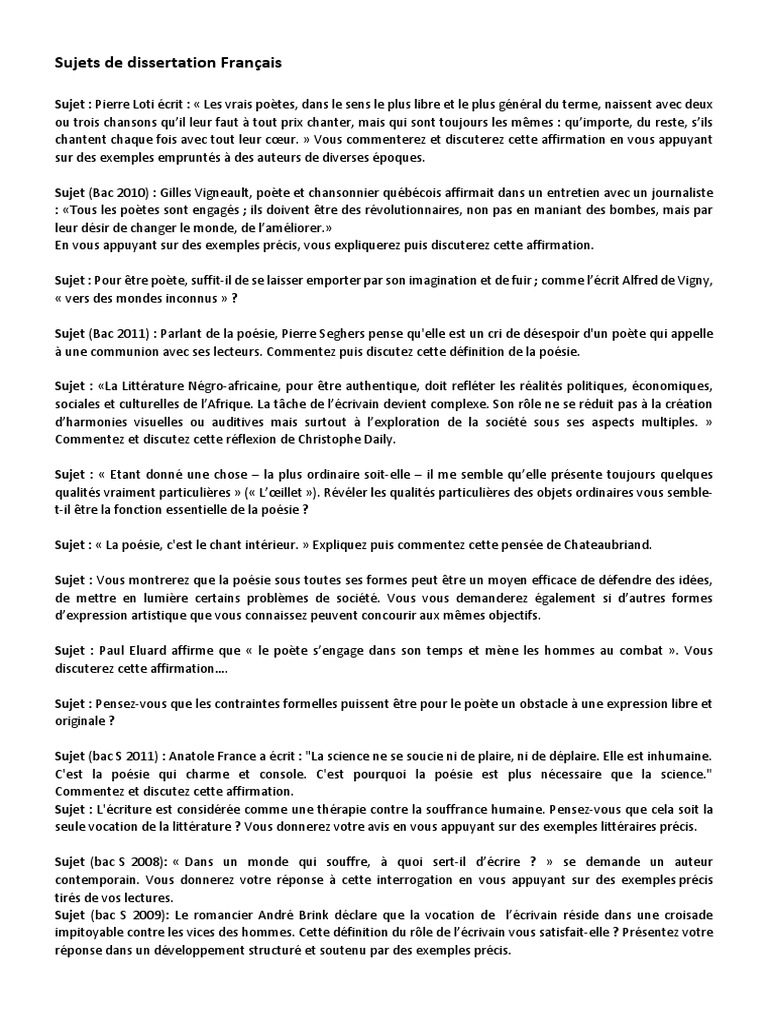 Sujets de dissertation Français

Sujet : Pierre Loti écrit : « Les vrais poètes, dans le sens le plus libre et le plus général du terme, naissent avec deux ou trois chansons qu'il leur faut à tout prix chanter, mais qui sont toujours les mêmes : qu'importe, du reste, s'ils chantent chaque fois avec tout leur cœur. » Vous commenterez et discuterez cette affirmation en vous appuyant sur des exemples empruntés à des auteurs de diverses époques.

Sujet (Bac 2010) : Gilles Vigneault, poète et chansonnier québécois affirmait dans un entretien avec un journaliste : «Tous les poètes sont engagés ; ils doivent être des révolutionnaires, non pas en maniant des bombes, mais par leur désir de changer le monde, de l'améliorer.»
En vous appuyant sur des exemples précis, vous expliquerez puis discuterez cette affirmation.

Sujet : Pour être poète, suffit-il de se laisser emporter par son imagination et de fuir ; comme l'écrit Alfred de Vigny, « vers des mondes inconnus » ?

Sujet (Bac 2011) : Parlant de la poésie, Pierre Seghers pense qu'elle est un cri de désespoir d'un poète qui appelle à une communion avec ses lecteurs. Commentez puis discutez cette définition de la poésie.

Sujet : «La Littérature Négro-africaine, pour être authentique, doit refléter les réalités politiques, économiques, sociales et culturelles de l'Afrique. La tâche de l'écrivain devient complexe. Son rôle ne se réduit pas à la création d'harmonies visuelles ou auditives mais surtout à l'exploration de la société sous ses aspects multiples. » Commentez et discutez cette réflexion de Christophe Daily.

Sujet : « Etant donné une chose – la plus ordinaire soit-elle – il me semble qu'elle présente toujours quelques qualités vraiment particulières » (« L'œillet »). Révéler les qualités particulières des objets ordinaires vous semble-t-il être la fonction essentielle de la poésie ?

Sujet : « La poésie, c'est le chant intérieur. » Expliquez puis commentez cette pensée de Chateaubriand.

Sujet : Vous montrerez que la poésie sous toutes ses formes peut être un moyen efficace de défendre des idées, de mettre en lumière certains problèmes de société. Vous vous demanderez également si d'autres formes d'expression artistique que vous connaissez peuvent concourir aux mêmes objectifs.

Sujet : Paul Eluard affirme que « le poète s'engage dans son temps et mène les hommes au combat ». Vous discuterez cette affirmation….

Sujet : Pensez-vous que les contraintes formelles puissent être pour le poète un obstacle à une expression libre et originale ?

Sujet (bac S 2011) : Anatole France a écrit : "La science ne se soucie ni de plaire, ni de déplaire. Elle est inhumaine. C'est la poésie qui charme et console. C'est pourquoi la poésie est plus nécessaire que la science." Commentez et discutez cette affirmation.
Sujet : L'écriture est considérée comme une thérapie contre la souffrance humaine. Pensez-vous que cela soit la seule vocation de la littérature ? Vous donnerez votre avis en vous appuyant sur des exemples littéraires précis.

Sujet (bac S 2008): « Dans un monde qui souffre, à quoi sert-il d'écrire ? » se demande un auteur contemporain. Vous donnerez votre réponse à cette interrogation en vous appuyant sur des exemples précis tirés de vos lectures.
Sujet (bac S 2009): Le romancier André Brink déclare que la vocation de l'écrivain réside dans une croisade impitoyable contre les vices des hommes. Cette définition du rôle de l'écrivain vous satisfait-elle ? Présentez votre réponse dans un développement structuré et soutenu par des exemples précis.